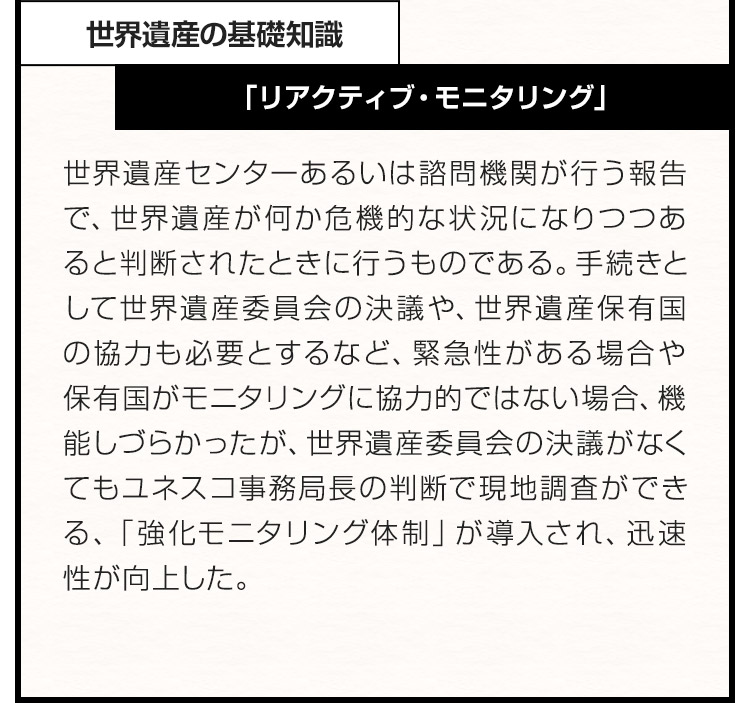 世界遺産の基礎知識

「リアクティブ・モニタリング」

世界遺産センターあるいは諮問機関が行う報告で、世界遺産が何か危機的な状況になりつつあると判断されたときに行うものである。手続きとして世界遺産委員会の決議や、世界遺産保有国の協力も必要とするなど、緊急性がある場合や保有国がモニタリングに協力的ではない場合、機能しづらかったが、世界遺産委員会の決議がなくてもユネスコ事務局長の判断で現地調査ができる、「強化モニタリング体制」が導入され、迅速性が向上した。